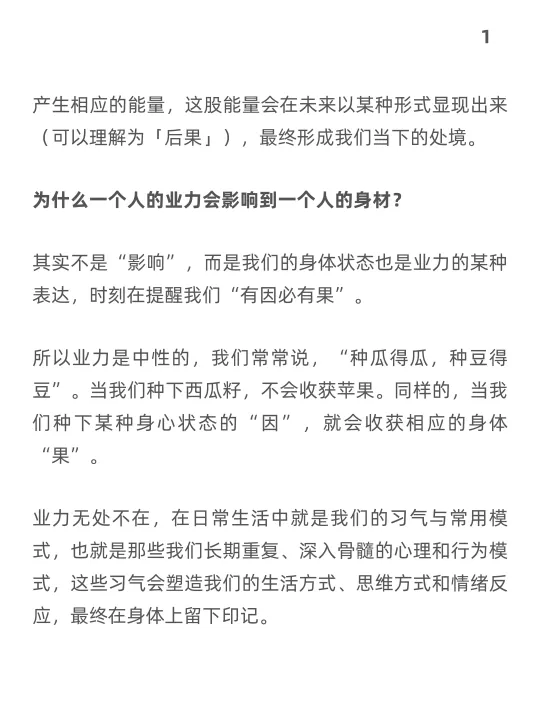 1

产生相应的能量，这股能量会在未来以某种形式显现出来（可以理解为「后果」），最终形成我们当下的处境。

为什么一个人的业力会影响到一个人的身材？

其实不是“影响”，而是我们的身体状态也是业力的某种表达，时刻在提醒我们“有因必有果”。

所以业力是中性的，我们常常说，“种瓜得瓜，种豆得豆”。当我们种下西瓜籽，不会收获苹果。同样的，当我们种下某种身心状态的“因”，就会收获相应的身体“果”。

业力无处不在，在日常生活中就是我们的习气与常用模式，也就是那些我们长期重复、深入骨髓的心理和行为模式，这些习气会塑造我们的生活方式、思维方式和情绪反应，最终在身体上留下印记。